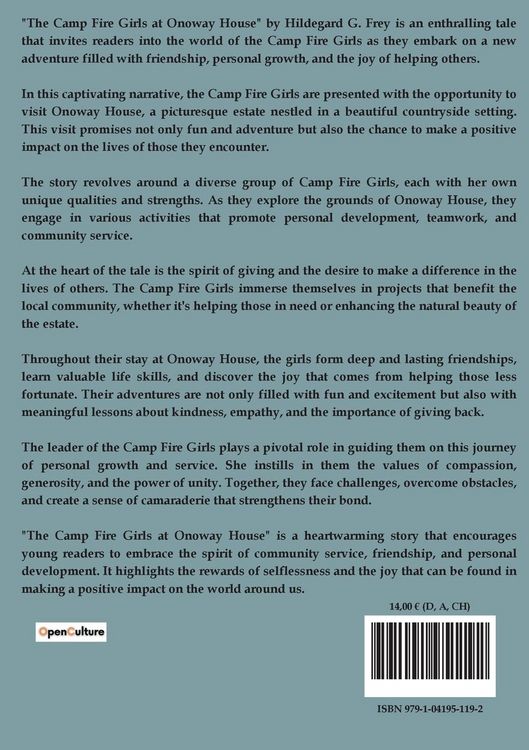 "The Camp Fire Girls at Onoway House" by Hildegard G. Frey is an enthralling tale that invites readers into the world of the Camp Fire Girls as they embark on a new adventure filled with friendship, personal growth, and the joy of helping others.

In this captivating narrative, the Camp Fire Girls are presented with the opportunity to visit Onoway House, a picturesque estate nestled in a beautiful countryside setting. This visit promises not only fun and adventure but also the chance to make a positive impact on the lives of those they encounter.

The story revolves around a diverse group of Camp Fire Girls, each with her own unique qualities and strengths. As they explore the grounds of Onoway House, they engage in various activities that promote personal development, teamwork, and community service.

At the heart of the tale is the spirit of giving and the desire to make a difference in the lives of others. The Camp Fire Girls immerse themselves in projects that benefit the local community, whether it's helping those in need or enhancing the natural beauty of the estate.

Throughout their stay at Onoway House, the girls form deep and lasting friendships, learn valuable life skills, and discover the joy that comes from helping those less fortunate. Their adventures are not only filled with fun and excitement but also with meaningful lessons about kindness, empathy, and the importance of giving back.

The leader of the Camp Fire Girls plays a pivotal role in guiding them on this journey of personal growth and service. She instills in them the values of compassion, generosity, and the power of unity. Together, they face challenges, overcome obstacles, and create a sense of camaraderie that strengthens their bond.

"The Camp Fire Girls at Onoway House" is a heartwarming story that encourages young readers to embrace the spirit of community service, friendship, and personal development. It highlights the rewards of selflessness and the joy that can be found in making a positive impact on the world around us.

14,00 € (D, A, CH)

OpenCulture

ISBN 979-1-04195-119-2